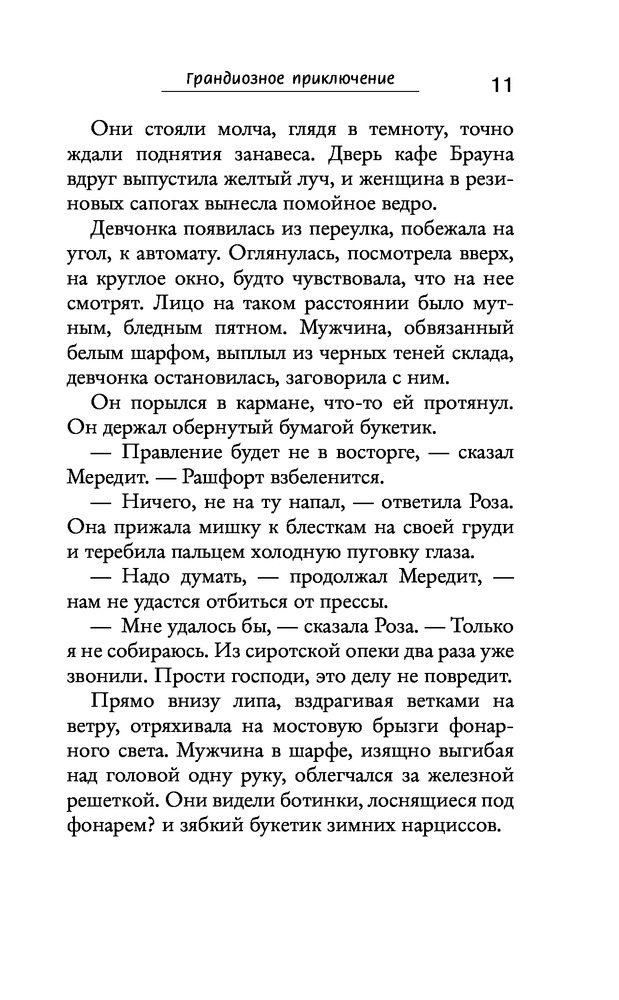 Грандиозное приключение 11

Они стояли молча, глядя в темноту, точно ждали поднятия занавеса. Дверь кафе Брауна вдруг выпустила желтый луч, и женщина в резиновых сапогах вынесла помойное ведро.

Девчонка появилась из переулка, побежала на угол, к автомату. Оглянулась, посмотрела вверх, на круглое окно, будто чувствовала, что на нее смотрят. Лицо на таком расстоянии было мутным, бледным пятном. Мужчина, обвязанный белым шарфом, выплыл из черных теней склада, девчонка остановилась, заговорила с ним.

Он порылся в кармане, что-то ей протянул. Он держал обернутый бумагой букетик.

— Правление будет не в восторге, — сказал Мередит. — Рашфорт взбеленится.

— Ничего, не на ту напал, — ответила Роза. Она прижала мишку к блесткам на своей груди и теребила пальцем холодную пуговку глаза.

— Надо думать, — продолжал Мередит, — нам не удастся отбиться от прессы.

— Мне удалось бы, — сказала Роза. — Только я не собираюсь. Из сиротской опеки два раза уже звонили. Прости господи, это делу не повредит.

Прямо внизу липа, вздрагивая ветками на ветру, отряхивала на мостовую брызги фонарного света. Мужчина в шарфе, изящно выгибая над головой одну руку, облегчался за железной решеткой. Они видели ботинки, лоснящиеся под фонарем? и зябкий букетик зимних нарциссов.